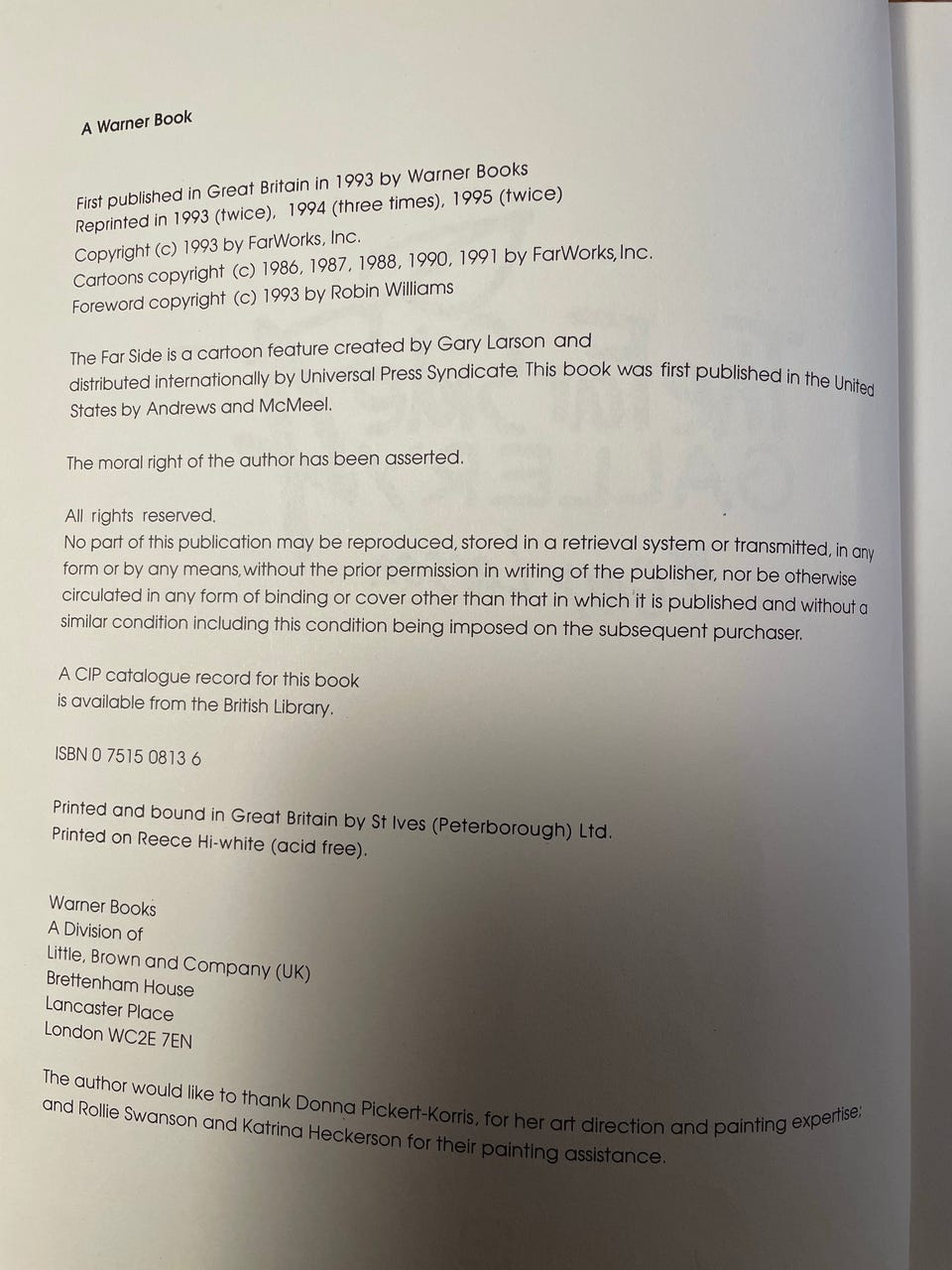 A Warner Book

First published in Great Britain in 1993 by Warner Books
Reprinted in 1993 (twice), 1994 (three times), 1995 (twice)

Copyright (c) 1993 by FarWorks, Inc.
Cartoons copyright (c) 1986, 1987, 1988, 1990, 1991 by FarWorks, Inc.
Foreword copyright (c) 1993 by Robin Williams

The Far Side is a cartoon feature created by Gary Larson and distributed internationally by Universal Press Syndicate. This book was first published in the United States by Andrews and McMeel.

The moral right of the author has been asserted.

All rights reserved.
No part of this publication may be reproduced, stored in a retrieval system or transmitted, in any form or by any means, without the prior permission in writing of the publisher, nor be otherwise circulated in any form of binding or cover other than that in which it is published and without a similar condition including this condition being imposed on the subsequent purchaser.

A CIP catalogue record for this book
is available from the British Library.

ISBN 0 7515 0813 6

Printed and bound in Great Britain by St Ives (Peterborough) Ltd.
Printed on Reece Hi-white (acid free).

Warner Books
A Division of
Little, Brown and Company (UK)
Brettenham House
Lancaster Place
London WC2E 7EN

The author would like to thank Donna Pickert-Korris, for her art direction and painting expertise; and Rollie Swanson and Katrina Heckerson for their painting assistance.